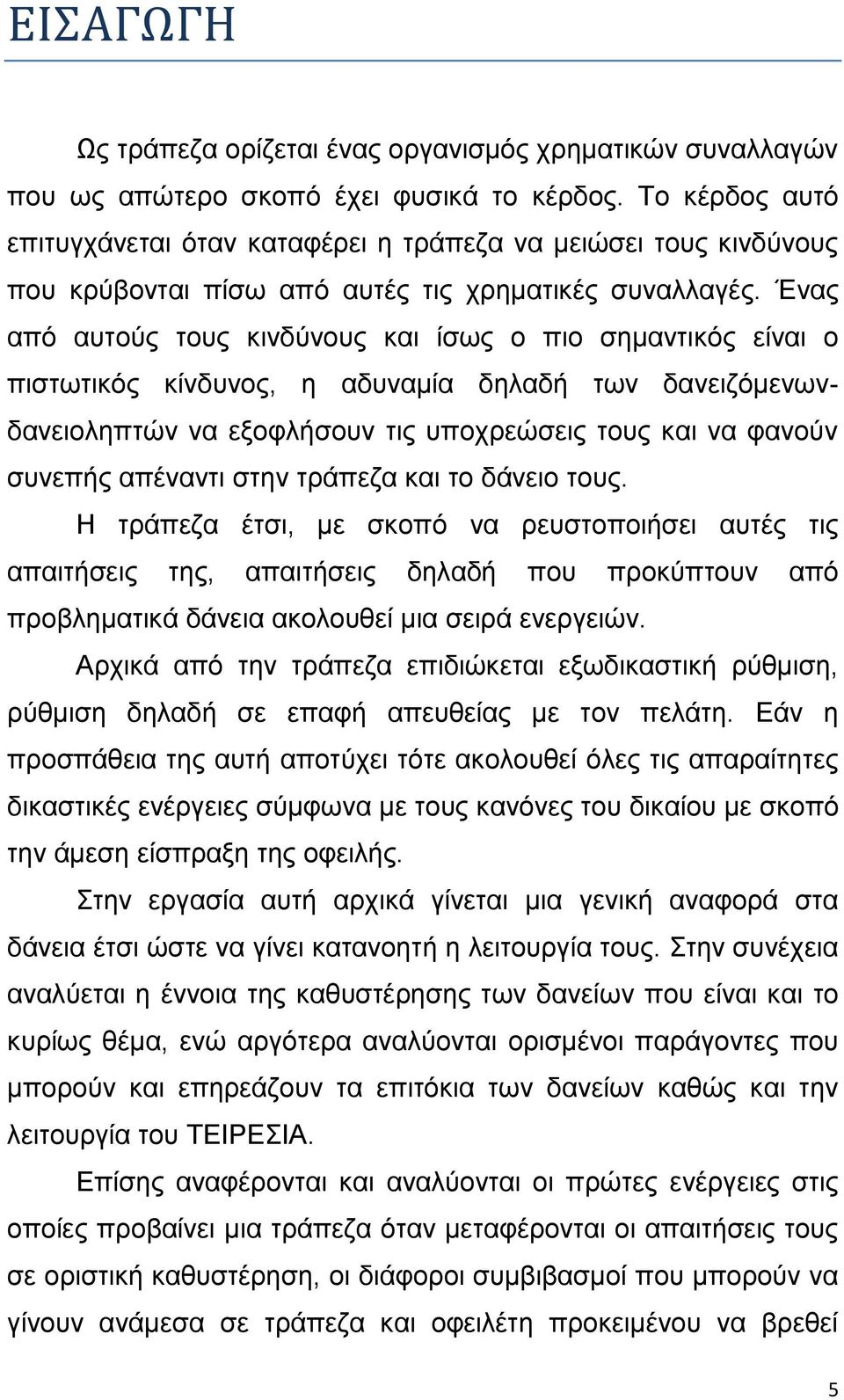 ΕΙΣΑΓΩΓΗ

Ως τράπεζα ορίζεται ένας οργανισμός χρηματικών συναλλαγών που ως απώτερο σκοπό έχει φυσικά το κέρδος. Το κέρδος αυτό επιτυγχάνεται όταν καταφέρει η τράπεζα να μειώσει τους κινδύνους που κρύβονται πίσω από αυτές τις χρηματικές συναλλαγές. Ένας από αυτούς τους κινδύνους και ίσως ο πιο σημαντικός είναι ο πιστωτικός κίνδυνος, η αδυναμία δηλαδή των δανειζόμενων-δανειοληπτών να εξοφλήσουν τις υποχρεώσεις τους και να φανούν συνεπής απέναντι στην τράπεζα και το δάνειο τους.

Η τράπεζα έτσι, με σκοπό να ρευστοποιήσει αυτές τις απαιτήσεις της, απαιτήσεις δηλαδή που προκύπτουν από προβληματικά δάνεια ακολουθεί μια σειρά ενεργειών.

Αρχικά από την τράπεζα επιδιώκεται εξωδικαστική ρύθμιση, ρύθμιση δηλαδή σε επαφή απευθείας με τον πελάτη. Εάν η προσπάθεια της αυτή αποτύχει τότε ακολουθεί όλες τις απαραίτητες δικαστικές ενέργειες σύμφωνα με τους κανόνες του δικαίου με σκοπό την άμεση είσπραξη της οφειλής.

Στην εργασία αυτή αρχικά γίνεται μια γενική αναφορά στα δάνεια έτσι ώστε να γίνει κατανοητή η λειτουργία τους. Στην συνέχεια αναλύεται η έννοια της καθυστέρησης των δανείων που είναι και το κυρίως θέμα, ενώ αργότερα αναλύονται ορισμένοι παράγοντες που μπορούν και επηρεάζουν τα επιτόκια των δανείων καθώς και την λειτουργία του ΤΕΙΡΕΣΙΑ.

Επίσης αναφέρονται και αναλύονται οι πρώτες ενέργειες στις οποίες προβαίνει μια τράπεζα όταν μεταφέρονται οι απαιτήσεις τους σε οριστική καθυστέρηση, οι διάφοροι συμβιβασμοί που μπορούν να γίνουν ανάμεσα σε τράπεζα και οφειλέτη προκειμένου να βρεθεί

5